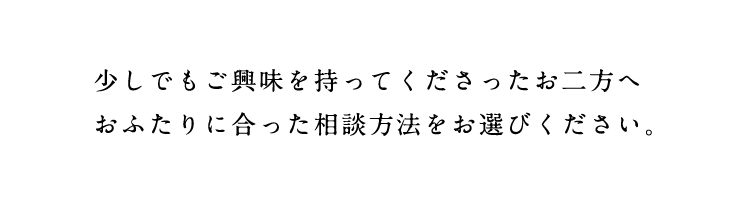 少しでもご興味を持ってくださったお二方へ
おふたりに合った相談方法をお選びください。